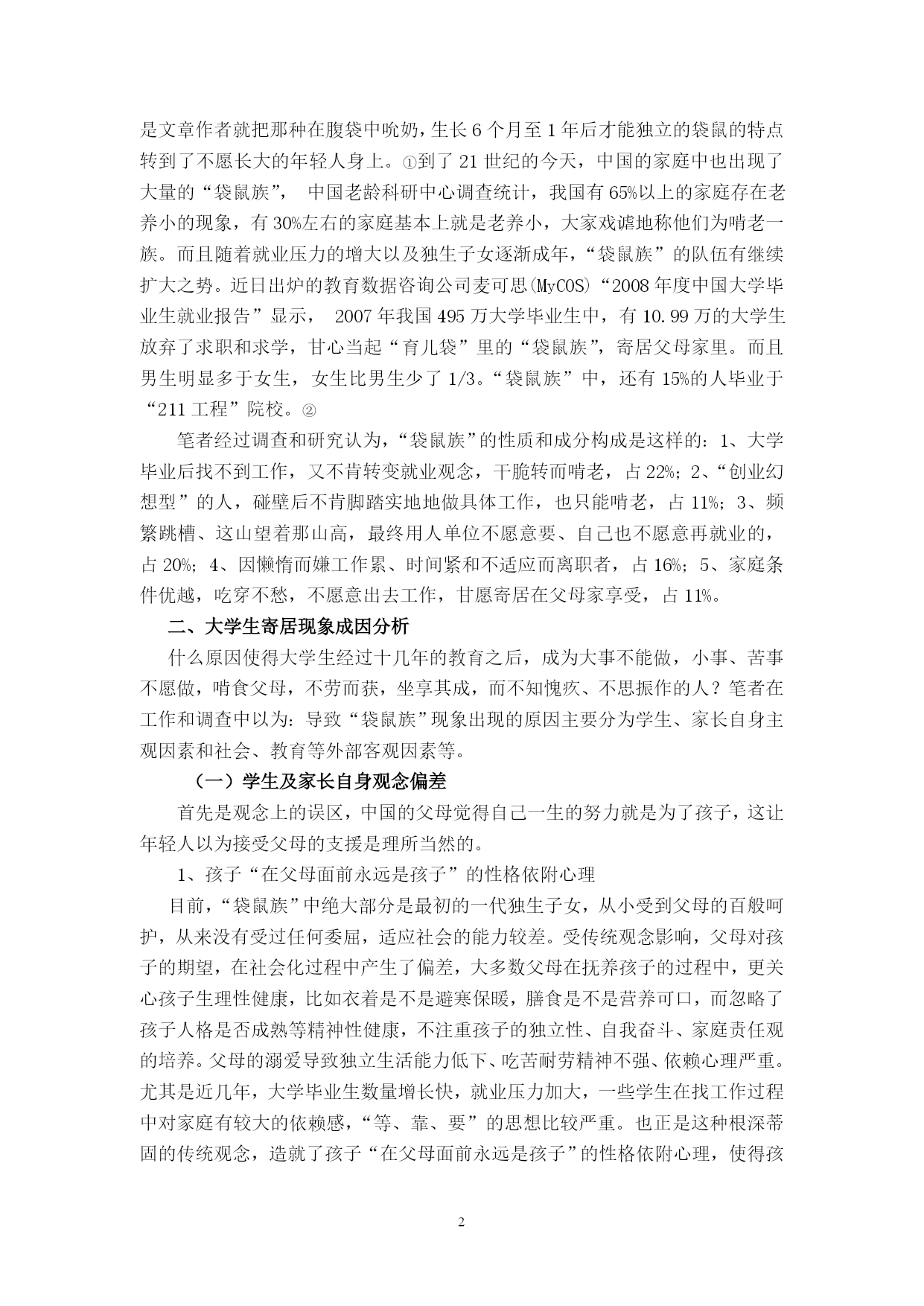 是文章作者就把那种在腹袋中吮奶，生长 6 个月至 1 年后才能独立的袋鼠的特点转到了不愿长大的年轻人身上。①到了 21 世纪的今天，中国的家庭中也出现了大量的“袋鼠族”， 中国老龄科研中心调查统计，我国有 65%以上的家庭存在老养小的现象，有 30%左右的家庭基本上就是老养小，大家戏谑地称他们为啃老一族。而且随着就业压力的增大以及独生子女逐渐成年，“袋鼠族”的队伍有继续扩大之势。近日出炉的教育数据咨询公司麦可思(MyCOS)“2008 年度中国大学毕业生就业报告”显示， 2007 年我国 495 万大学毕业生中，有 10.99 万的大学生放弃了求职和求学，甘心当起“育儿袋”里的“袋鼠族”，寄居父母家里。而且男生明显多于女生，女生比男生少了 1/3。“袋鼠族”中，还有 15%的人毕业于“211 工程”院校。②

笔者经过调查和研究认为，“袋鼠族”的性质和成分构成是这样的：1、大学毕业后找不到工作，又不肯转变就业观念，干脆转而啃老，占 22%；2、“创业幻想型”的人，碰壁后不肯脚踏实地地做具体工作，也只能啃老，占 11%；3、频繁跳槽、这山望着那山高，最终用人单位不愿意要、自己也不愿意再就业的，占 20%；4、因懒惰而嫌工作累、时间紧和不适应而离职者，占 16%；5、家庭条件优越，吃穿不愁，不愿意出去工作，甘愿寄居在父母家享受，占 11%。

二、大学生寄居现象成因分析

什么原因使得大学生经过十几年的教育之后，成为大事不能做，小事、苦事不愿做，啃食父母，不劳而获，坐享其成，而不知愧疚、不思振作的人？笔者在工作和调查中以为：导致“袋鼠族”现象出现的原因主要分为学生、家长自身主观因素和社会、教育等外部客观因素等。

（一）学生及家长自身观念偏差

首先是观念上的误区，中国的父母觉得自己一生的努力就是为了孩子，这让年轻人以为接受父母的支援是理所当然的。

1、孩子“在父母面前永远是孩子”的性格依附心理

目前，“袋鼠族”中绝大部分是最初的一代独生子女，从小受到父母的百般呵护，从来没有受过任何委屈，适应社会的能力较差。受传统观念影响，父母对孩子的期望，在社会化过程中产生了偏差，大多数父母在抚养孩子的过程中，更关心孩子生理性健康，比如衣着是不是避寒保暖，膳食是不是营养可口，而忽略了孩子人格是否成熟等精神性健康，不注重孩子的独立性、自我奋斗、家庭责任观的培养。父母的溺爱导致独立生活能力低下、吃苦耐劳精神不强、依赖心理严重。尤其是近几年，大学毕业生数量增长快，就业压力加大，一些学生在找工作过程中对家庭有较大的依赖感，“等、靠、要”的思想比较严重。也正是这种根深蒂固的传统观念，造就了孩子“在父母面前永远是孩子”的性格依附心理，使得孩

2